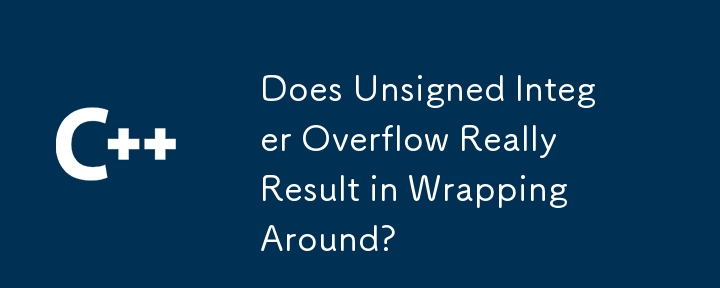 C++

Does Unsigned Integer Overflow Really Result in Wrapping Around?